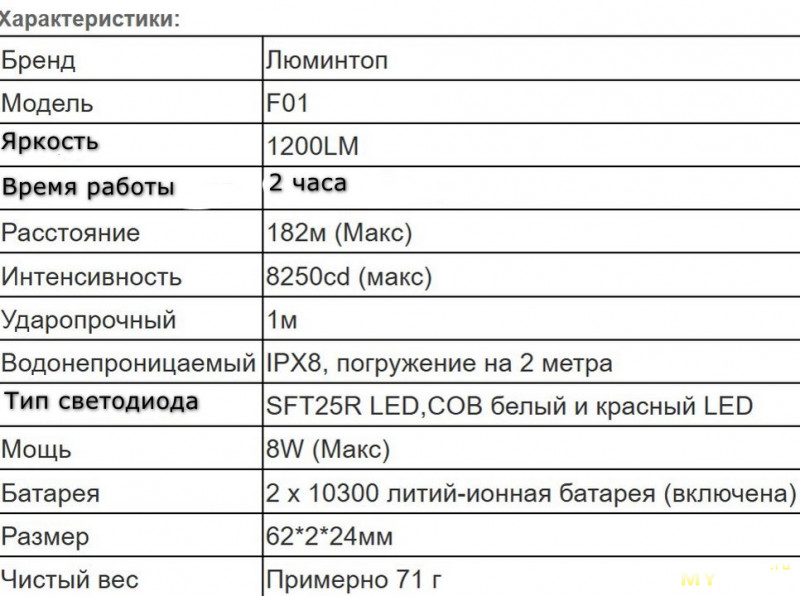 Характеристики:

| Бренд | Люминтоп |
|---|---|
| Модель | F01 |
| Яркость | 1200LM |
| Время работы | 2 часа |
| Расстояние | 182м (Макс) |
| Интенсивность | 8250cd (макс) |
| Ударопрочный | 1м |
| Водонепроницаемый | IPX8, погружение на 2 метра |
| Тип светодиода | SFT25R LED,COB белый и красный LED |
| Мощь | 8W (Макс) |
| Батарея | 2 x 10300 литий-ионная батарея (включена) |
| Размер | 62*2*24мм |
| Чистый вес | Примерно 71 г |

MY .ru